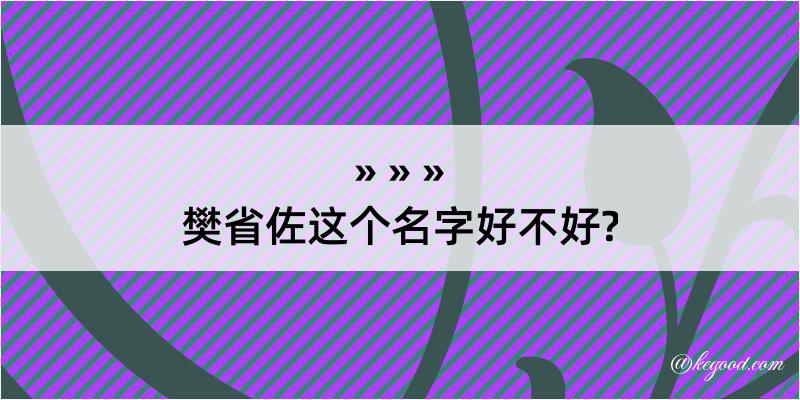 » » »
樊省佐这个名字好不好?

@kegood.com